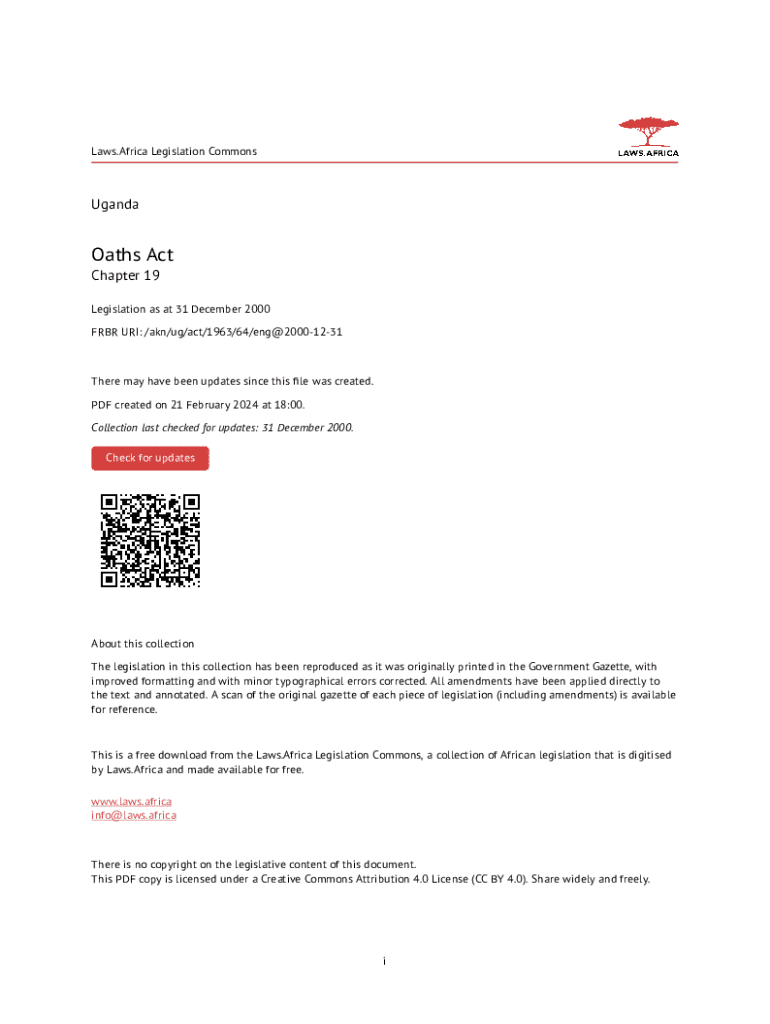 Laws.Africa Legislation Commons

LAWS.AFRICA

Uganda

Oaths Act

Chapter 19

Legislation as at 31 December 2000

FRBR URI: /akn/ug/act/1963/64/eng@2000-12-31

There may have been updates since this file was created.

PDF created on 21 February 2024 at 18:00.

Collection last checked for updates: 31 December 2000.

Check for updates

About this collection

The legislation in this collection has been reproduced as it was originally printed in the Government Gazette, with improved formatting and with minor typographical errors corrected. All amendments have been applied directly to the text and annotated. A scan of the original gazette of each piece of legislation (including amendments) is available for reference.

This is a free download from the Laws.Africa Legislation Commons, a collection of African legislation that is digitised by Laws.Africa and made available for free.

www.laws.africa
info@laws.africa

There is no copyright on the legislative content of this document.
This PDF copy is licensed under a Creative Commons Attribution 4.0 License (CC BY 4.0). Share widely and freely.

i